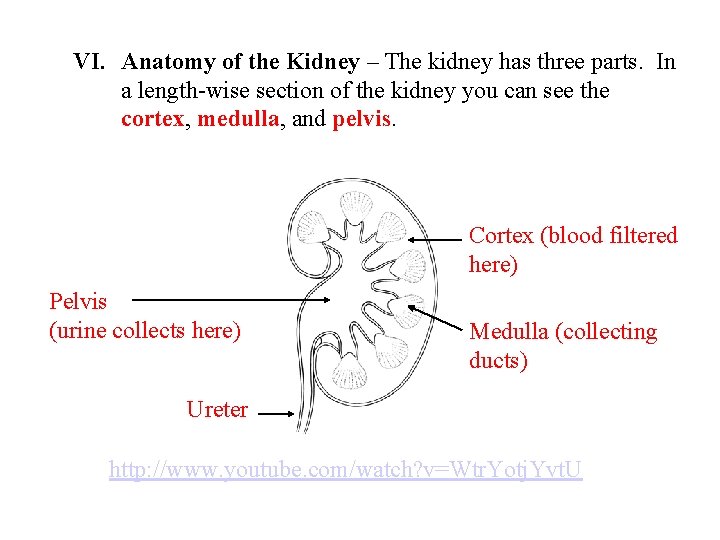 VI. Anatomy of the Kidney – The kidney has three parts. In a length-wise section of the kidney you can see the cortex, medulla, and pelvis.

Cortex (blood filtered here)

Pelvis (urine collects here)

Medulla (collecting ducts)

Ureter

http://www.youtube.com/watch?v=WtrYotjYvtU